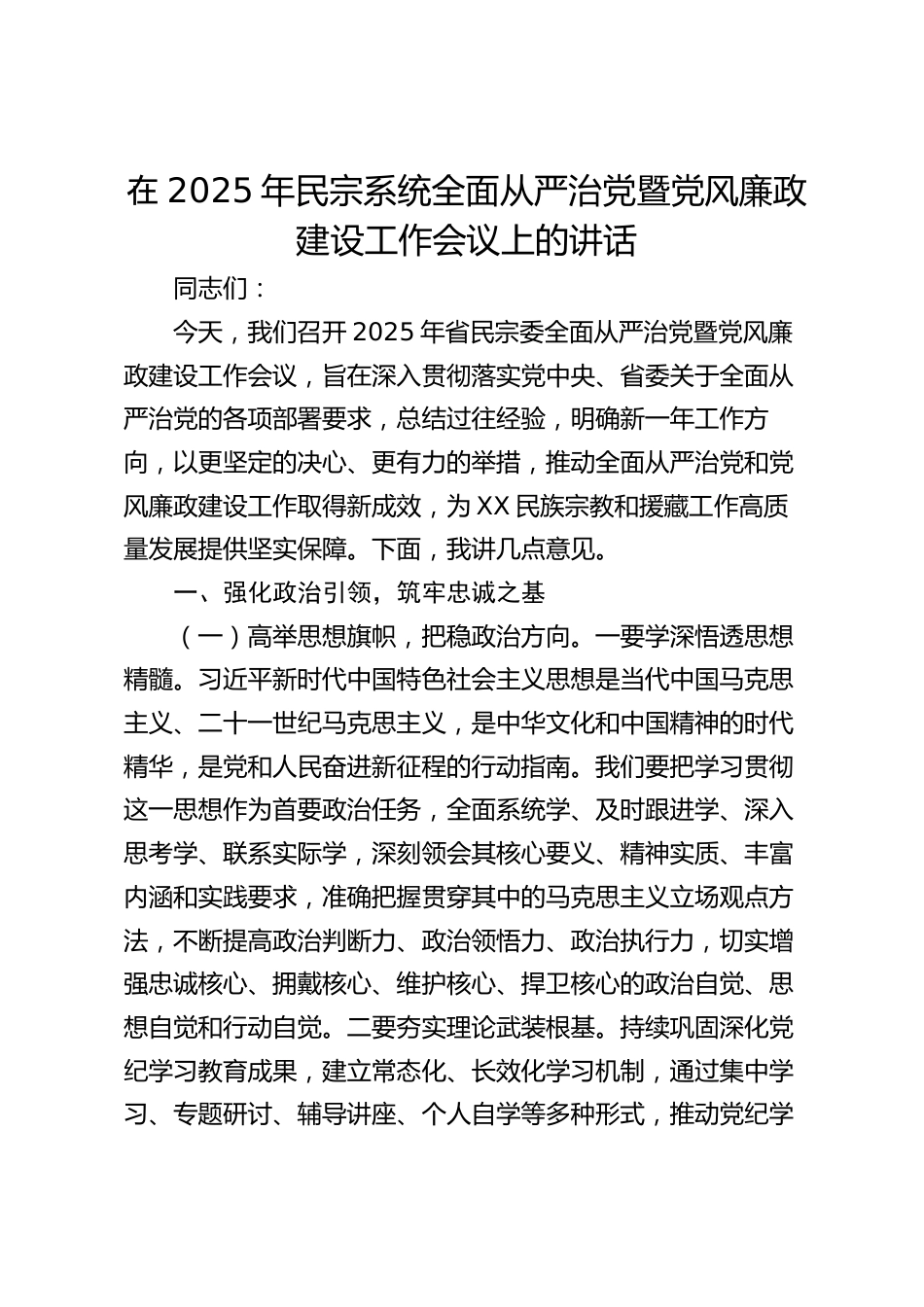 在 2025 年民宗系统全面从严治党暨党风廉政建设工作会议上的讲话

同志们：

今天，我们召开 2025 年省民宗委全面从严治党暨党风廉政建设工作会议，旨在深入贯彻落实党中央、省委关于全面从严治党的各项部署要求，总结过往经验，明确新一年工作方向，以更坚定的决心、更有力的举措，推动全面从严治党和党风廉政建设工作取得新成效，为 XX 民族宗教和援藏工作高质量发展提供坚实保障。下面，我讲几点意见。

一、强化政治引领，筑牢忠诚之基

（一）高举思想旗帜，把稳政治方向。一要学深悟透思想精髓。习近平新时代中国特色社会主义思想是当代中国马克思主义、二十一世纪马克思主义，是中华文化和中国精神的时代精华，是党和人民奋进新征程的行动指南。我们要把学习贯彻这一思想作为首要政治任务，全面系统学、及时跟进学、深入思考学、联系实际学，深刻领会其核心要义、精神实质、丰富内涵和实践要求，准确把握贯穿其中的马克思主义立场观点方法，不断提高政治判断力、政治领悟力、政治执行力，切实增强忠诚核心、拥戴核心、维护核心、捍卫核心的政治自觉、思想自觉和行动自觉。二要夯实理论武装根基。持续巩固深化党纪学习教育成果，建立常态化、长效化学习机制，通过集中学习、专题研讨、辅导讲座、个人自学等多种形式，推动党纪学